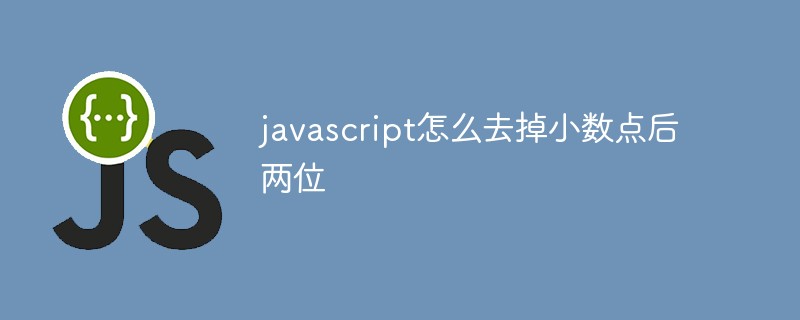 {...}
JS

javascript怎么去掉小数点后两位